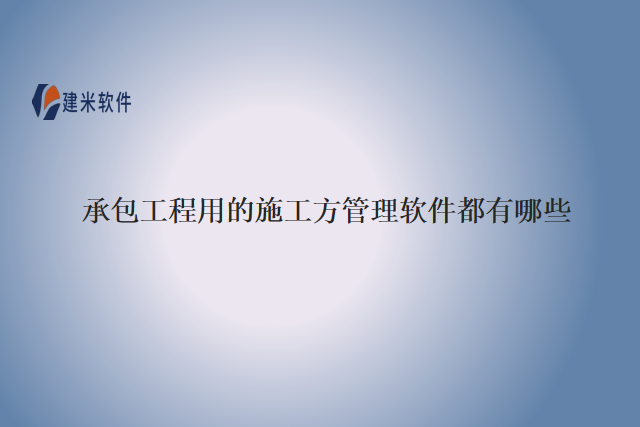 建米软件

承包工程用的施工方管理软件都有哪些